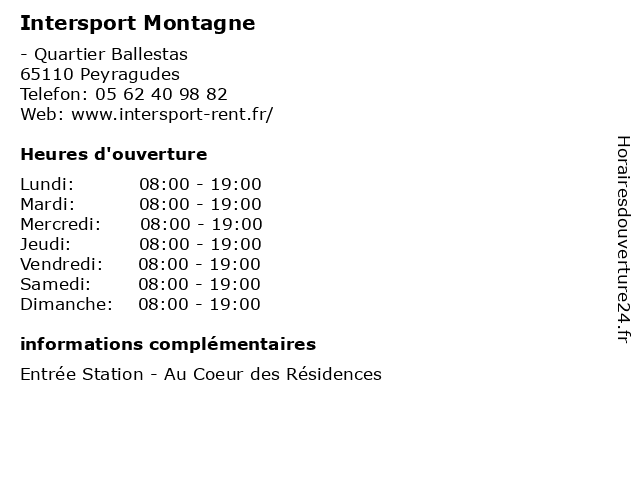 Intersport Montagne

- Quartier Ballestas
65110 Peyragudes
Telefon: 05 62 40 98 82
Web: www.intersport-rent.fr/

Heures d'ouverture

Lundi: 08:00 - 19:00
Mardi: 08:00 - 19:00
Mercredi: 08:00 - 19:00
Jeudi: 08:00 - 19:00
Vendredi: 08:00 - 19:00
Samedi: 08:00 - 19:00
Dimanche: 08:00 - 19:00

informations complémentaires

Entrée Station - Au Coeur des Résidences

Horairesdouverture24.fr